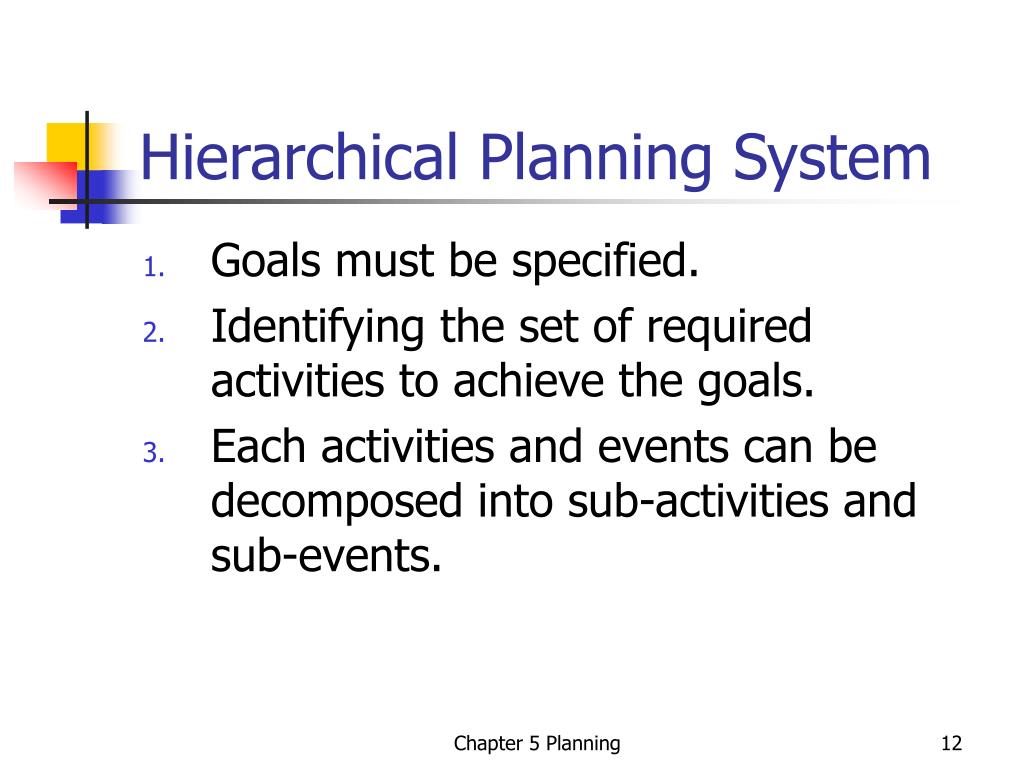 Hierarchical Planning System

1. Goals must be specified.
2. Identifying the set of required activities to achieve the goals.
3. Each activities and events can be decomposed into sub-activities and sub-events.

Chapter 5 Planning

12